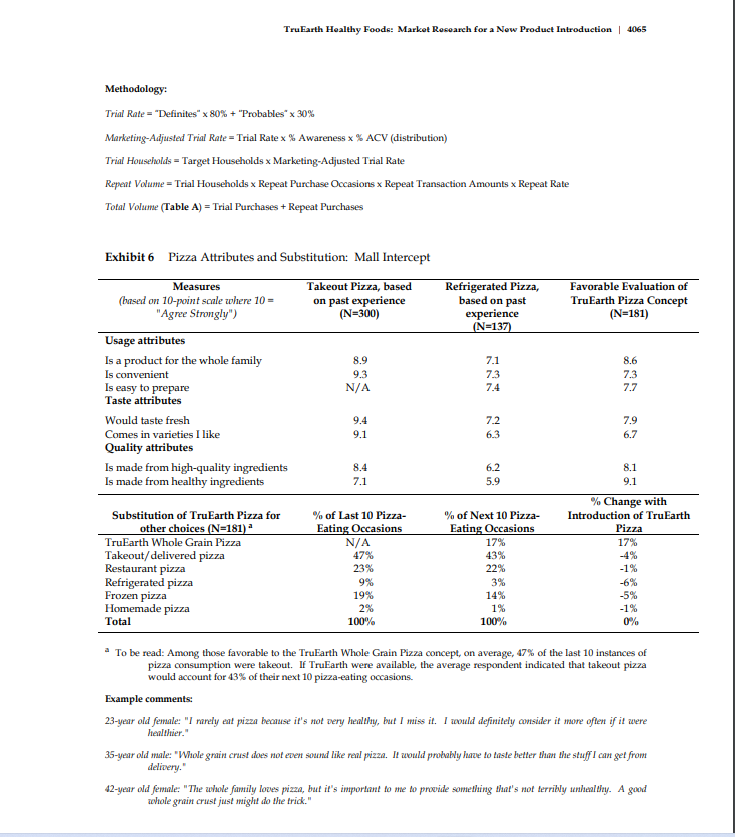 TruEarth Healthy Foods: Market Research for a New Product Introduction | 4065

Methodology:

Trial Rate = "Definites" x 80% + "Probables" x 30%

Marketing-Adjusted Trial Rate = Trial Rate x % Awareness x % ACV (distribution)

Trial Households = Target Households x Marketing-Adjusted Trial Rate

Repeat Volume = Trial Households x Repeat Purchase Occasions x Repeat Transaction Amounts x Repeat Rate

Total Volume (Table A) = Trial Purchases + Repeat Purchases

Exhibit 6 Pizza Attributes and Substitution: Mall Intercept

| Measures (based on 10-point scale where 10 = "Agree Strongly") | Takeout Pizza, based on past experience (N=300) | Refrigerated Pizza, based on past experience (N=137) | Favorable Evaluation of TruEarth Pizza Concept (N=181) |
|---|---|---|---|
| Usage attributes | | | |
| Is a product for the whole family | 8.9 | 7.1 | 8.6 |
| Is convenient | 9.3 | 7.3 | 7.3 |
| Is easy to prepare | N/A | 7.4 | 7.7 |
| Taste attributes | | | |
| Would taste fresh | 9.4 | 7.2 | 7.9 |
| Comes in varieties I like | 9.1 | 6.3 | 6.7 |
| Quality attributes | | | |
| Is made from high-quality ingredients | 8.4 | 6.2 | 8.1 |
| Is made from healthy ingredients | 7.1 | 5.9 | 9.1 |

| Substitution of TruEarth Pizza for other choices (N=181) ᵃ | % of Last 10 Pizza-Eating Occasions | % of Next 10 Pizza-Eating Occasions | % Change with Introduction of TruEarth Pizza |
|---|---|---|---|
| TruEarth Whole Grain Pizza | N/A | 17% | 17% |
| Takeout/delivered pizza | 47% | 43% | -4% |
| Restaurant pizza | 23% | 22% | -1% |
| Refrigerated pizza | 9% | 3% | -6% |
| Frozen pizza | 19% | 14% | -5% |
| Homemade pizza | 2% | 1% | -1% |
| Total | 100% | 100% | 0% |

ᵃ To be read: Among those favorable to the TruEarth Whole Grain Pizza concept, on average, 47% of the last 10 instances of pizza consumption were takeout. If TruEarth were available, the average respondent indicated that takeout pizza would account for 43% of their next 10 pizza-eating occasions.

Example comments:

23-year old female: "I rarely eat pizza because it's not very healthy, but I miss it. I would definitely consider it more often if it were healthier."

35-year old male: "Whole grain crust does not even sound like real pizza. It would probably have to taste better than the stuff I can get from delivery."

42-year old female: "The whole family loves pizza, but it's important to me to provide something that's not terribly unhealthy. A good whole grain crust just might do the trick."